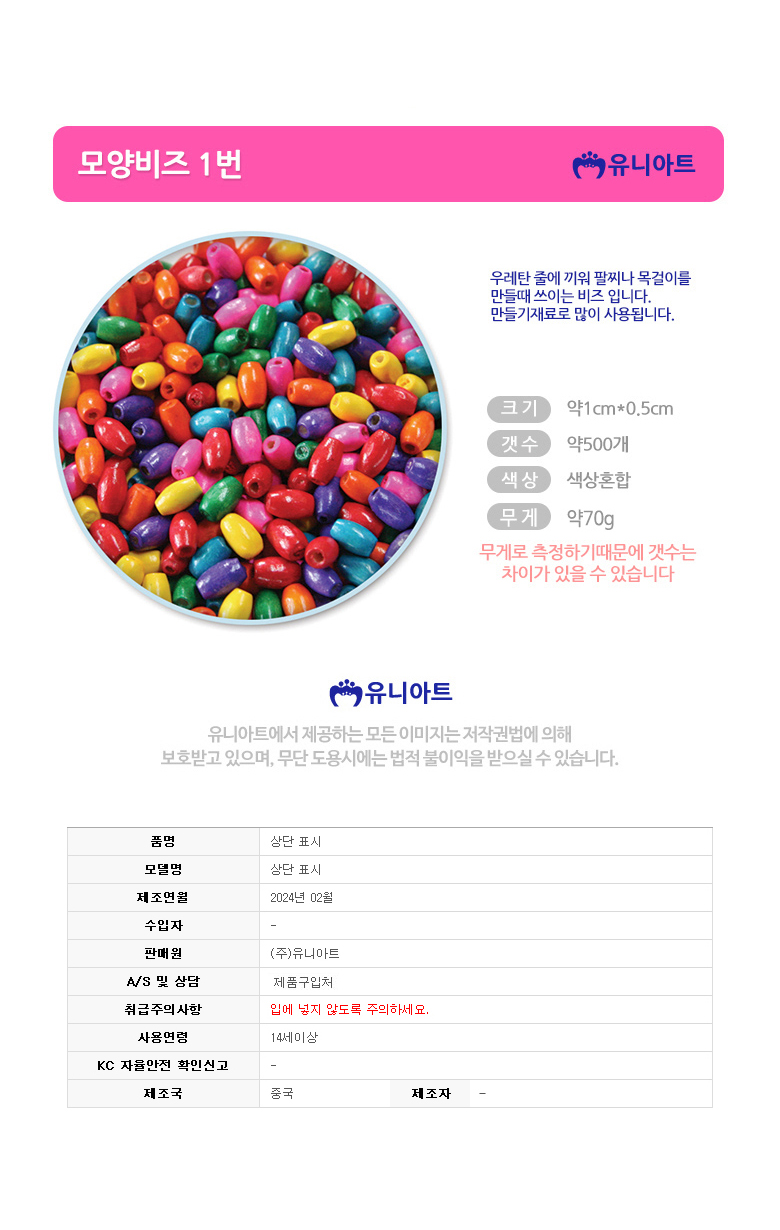 모양비즈 1번

유니아트

우레탄 줄에 끼워 팔찌나 목걸이를 만들때 쓰이는 비즈 입니다. 만들기재료로 많이 사용됩니다.

크기 약1cm*0.5cm
갯수 약500개
색상 색상혼합
무게 약70g

무게로 측정하기때문에 갯수는 차이가 있을 수 있습니다

유니아트

유니아트에서 제공하는 모든 이미지는 저작권법에 의해 보호받고 있으며, 무단 도용시에는 법적 불이익을 받으실 수 있습니다.

| 품명 | 상단 표시 | | |
|---|---|---|---|
| 모델명 | 상단 표시 | | |
| 제조연월 | 2024년 02월 | | |
| 수입자 | - | | |
| 판매원 | (주)유니아트 | | |
| A/S 및 상담 | 제품구입처 | | |
| 취급주의사항 | 입에 넣지 않도록 주의하세요. | | |
| 사용연령 | 14세이상 | | |
| KC 자율안전 확인신고 | - | | |
| 제조국 | 중국 | 제조자 | - |